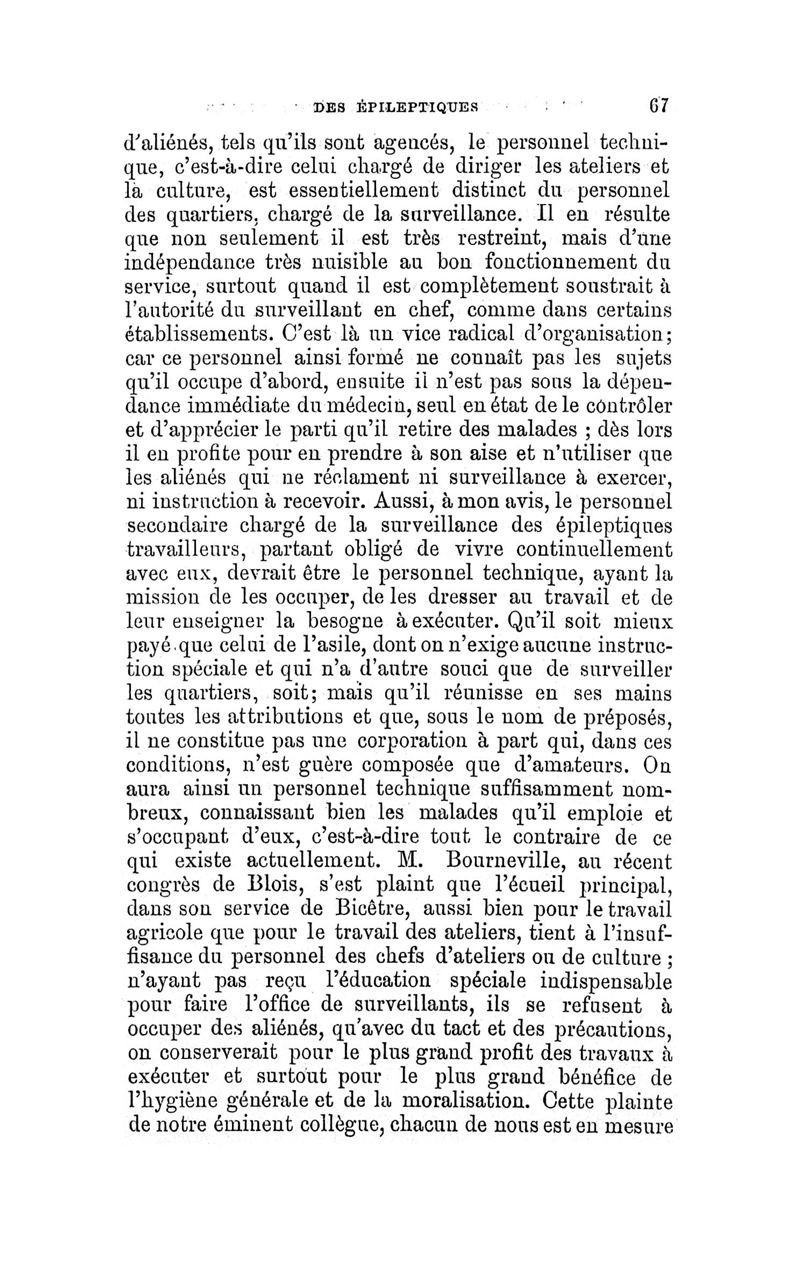 DES ÉPILEPTIQUES 67

d'aliénés, tels qu'ils sont agencés, le personnel technique, c'est-à-dire celui chargé de diriger les ateliers et la culture, est essentiellement distinct du personnel des quartiers, chargé de la surveillance. Il en résulte que non seulement il est très restreint, mais d'une indépendance très nuisible au bon fonctionnement du service, surtout quand il est complètement soustrait à l'autorité du surveillant en chef, comme dans certains établissements. C'est là un vice radical d'organisation; car ce personnel ainsi formé ne connaît pas les sujets qu'il occupe d'abord, ensuite il n'est pas sous la dépendance immédiate du médecin, seul en état de le contrôler et d'apprécier le parti qu'il retire des malades ; dès lors il en profite pour en prendre à son aise et n'utiliser que les aliénés qui ne réclament ni surveillance à exercer, ni instruction à recevoir. Aussi, à mon avis, le personnel secondaire chargé de la surveillance des épileptiques travailleurs, partant obligé de vivre continuellement avec eux, devrait être le personnel technique, ayant la mission de les occuper, de les dresser au travail et de leur enseigner la besogne à exécuter. Qu'il soit mieux payé que celui de l'asile, dont on n'exige aucune instruction spéciale et qui n'a d'autre souci que de surveiller les quartiers, soit; mais qu'il réunisse en ses mains toutes les attributions et que, sous le nom de préposés, il ne constitue pas une corporation à part qui, dans ces conditions, n'est guère composée que d'amateurs. On aura ainsi un personnel technique suffisamment nombreux, connaissant bien les malades qu'il emploie et s'occupant d'eux, c'est-à-dire tout le contraire de ce qui existe actuellement. M. Bourneville, au récent congrès de Blois, s'est plaint que l'écueil principal, dans son service de Bicêtre, aussi bien pour le travail agricole que pour le travail des ateliers, tient à l'insuffisance du personnel des chefs d'ateliers ou de culture ; n'ayant pas reçu l'éducation spéciale indispensable pour faire l'office de surveillants, ils se refusent à occuper des aliénés, qu'avec du tact et des précautions, on conserverait pour le plus grand profit des travaux à exécuter et surtout pour le plus grand bénéfice de l'hygiène générale et de la moralisation. Cette plainte de notre éminent collègue, chacun de nous est en mesure